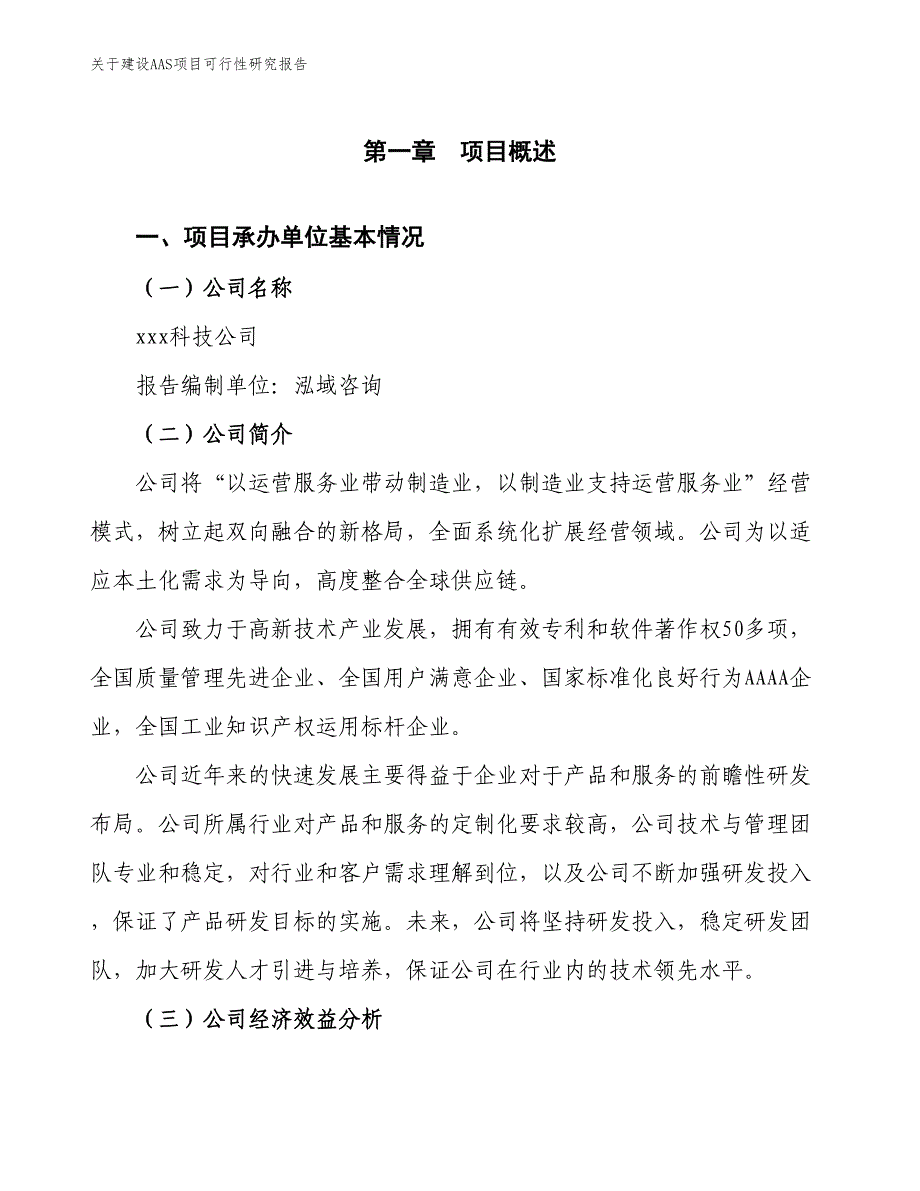 关于建设AAS项目可行性研究报告

第一章　项目概述

一、项目承办单位基本情况

（一）公司名称

xxx科技公司

报告编制单位：泓域咨询

（二）公司简介

公司将“以运营服务业带动制造业，以制造业支持运营服务业”经营模式，树立起双向融合的新格局，全面系统化扩展经营领域。公司为以适应本土化需求为导向，高度整合全球供应链。

公司致力于高新技术产业发展，拥有有效专利和软件著作权50多项，全国质量管理先进企业、全国用户满意企业、国家标准化良好行为AAAA企业，全国工业知识产权运用标杆企业。

公司近年来的快速发展主要得益于企业对于产品和服务的前瞻性研发布局。公司所属行业对产品和服务的定制化要求较高，公司技术与管理团队专业和稳定，对行业和客户需求理解到位，以及公司不断加强研发投入，保证了产品研发目标的实施。未来，公司将坚持研发投入，稳定研发团队，加大研发人才引进与培养，保证公司在行业内的技术领先水平。

（三）公司经济效益分析